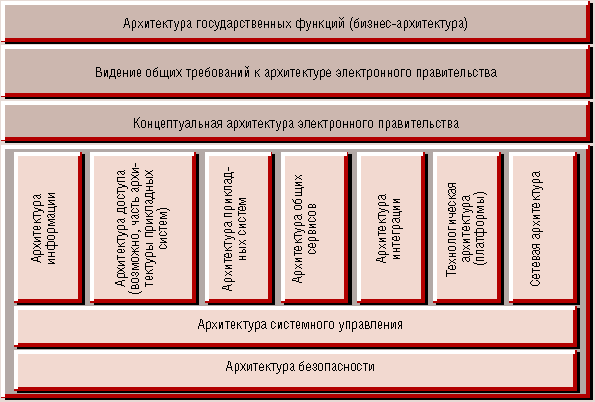 Архитектура государственных функций (бизнес-архитектура)

Видение общих требований к архитектуре электронного правительства

Концептуальная архитектура электронного правительства

Архитектура информации

Архитектура доступа (возможно, часть архитектуры прикладных систем)

Архитектура прикладных систем

Архитектура общих сервисов

Архитектура интеграции

Технологическая архитектура (платформы)

Сетевая архитектура

Архитектура системного управления

Архитектура безопасности